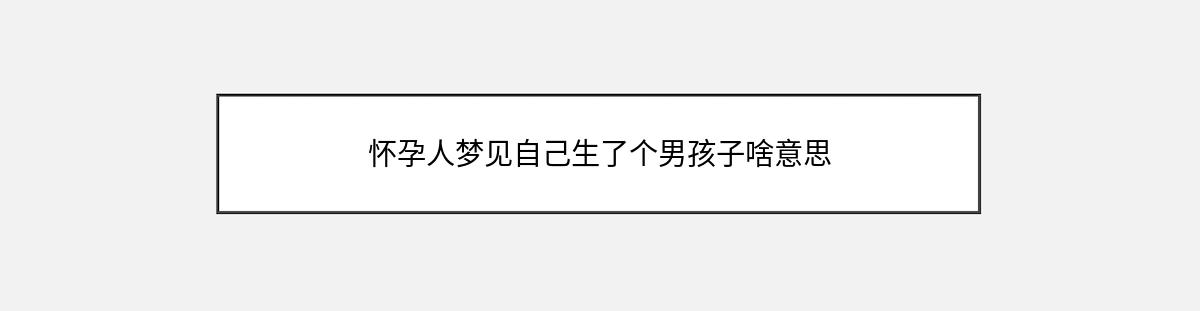 怀孕人梦见自己生了个男孩子啥意思